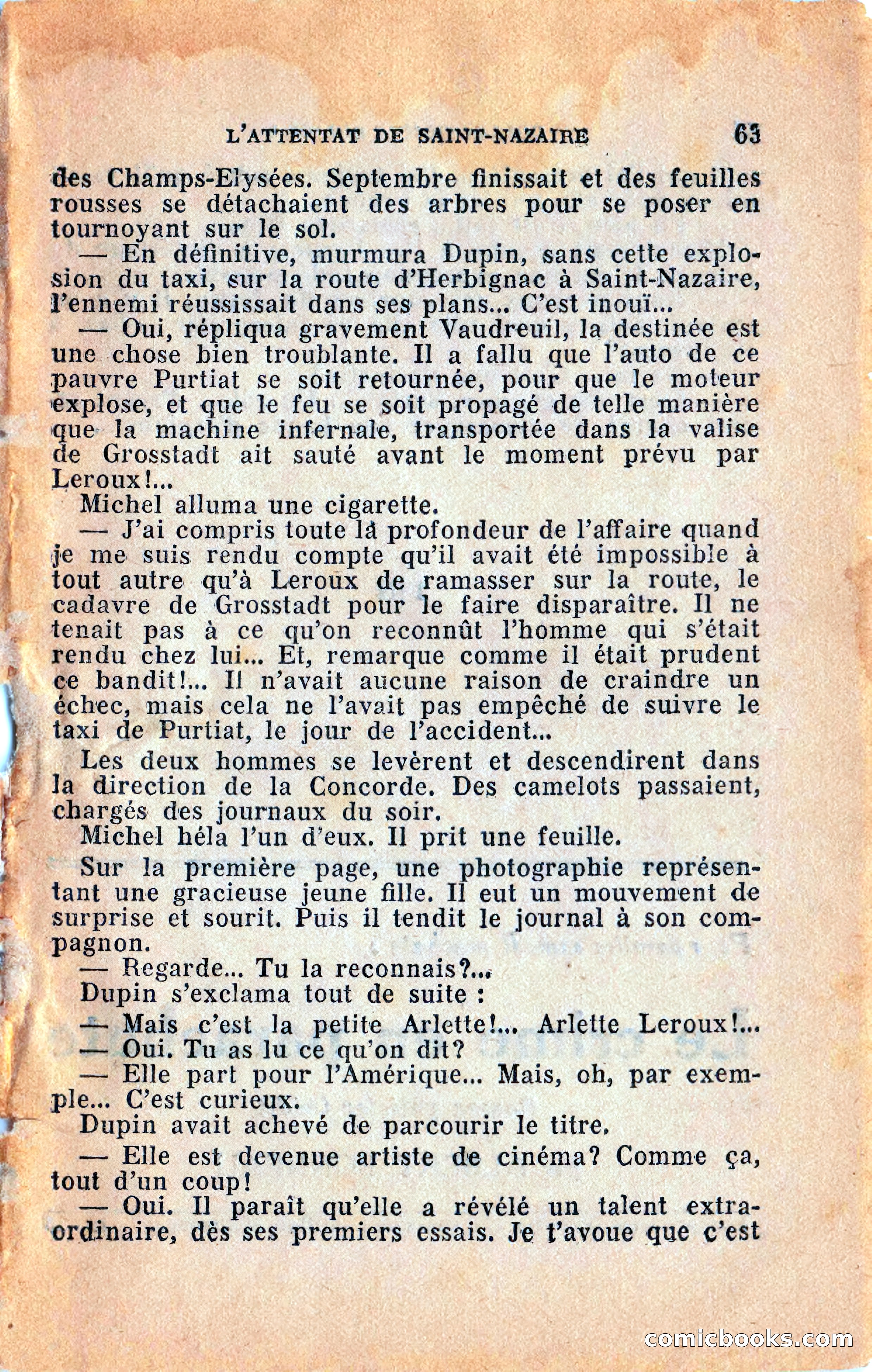 L'ATTENTAT DE SAINT-NAZAIRE 63

des Champs-Elysées. Septembre finissait et des feuilles rousses se détachaient des arbres pour se poser en tournoyant sur le sol.

— En définitive, murmura Dupin, sans cette explosion du taxi, sur la route d'Herbignac à Saint-Nazaire, l'ennemi réussissait dans ses plans... C'est inouï...

— Oui, répliqua gravement Vaudreuil, la destinée est une chose bien troublante. Il a fallu que l'auto de ce pauvre Purtiat se soit retournée, pour que le moteur explose, et que le feu se soit propagé de telle manière que la machine infernale, transportée dans la valise de Grosstadt ait sauté avant le moment prévu par Leroux!...

Michel alluma une cigarette.

— J'ai compris toute la profondeur de l'affaire quand je me suis rendu compte qu'il avait été impossible à tout autre qu'à Leroux de ramasser sur la route, le cadavre de Grosstadt pour le faire disparaître. Il ne tenait pas à ce qu'on reconnût l'homme qui s'était rendu chez lui... Et, remarque comme il était prudent ce bandit!... Il n'avait aucune raison de craindre un échec, mais cela ne l'avait pas empêché de suivre le taxi de Purtiat, le jour de l'accident...

Les deux hommes se levèrent et descendirent dans la direction de la Concorde. Des camelots passaient, chargés des journaux du soir.

Michel héla l'un d'eux. Il prit une feuille.

Sur la première page, une photographie représentant une gracieuse jeune fille. Il eut un mouvement de surprise et sourit. Puis il tendit le journal à son compagnon.

— Regarde... Tu la reconnais?...

Dupin s'exclama tout de suite :

— Mais c'est la petite Arlette!... Arlette Leroux!...

— Oui. Tu as lu ce qu'on dit?

— Elle part pour l'Amérique... Mais, oh, par exemple... C'est curieux.

Dupin avait achevé de parcourir le titre.

— Elle est devenue artiste de cinéma? Comme ça, tout d'un coup!

— Oui. Il paraît qu'elle a révélé un talent extraordinaire, dès ses premiers essais. Je t'avoue que c'est

comicbooks.com